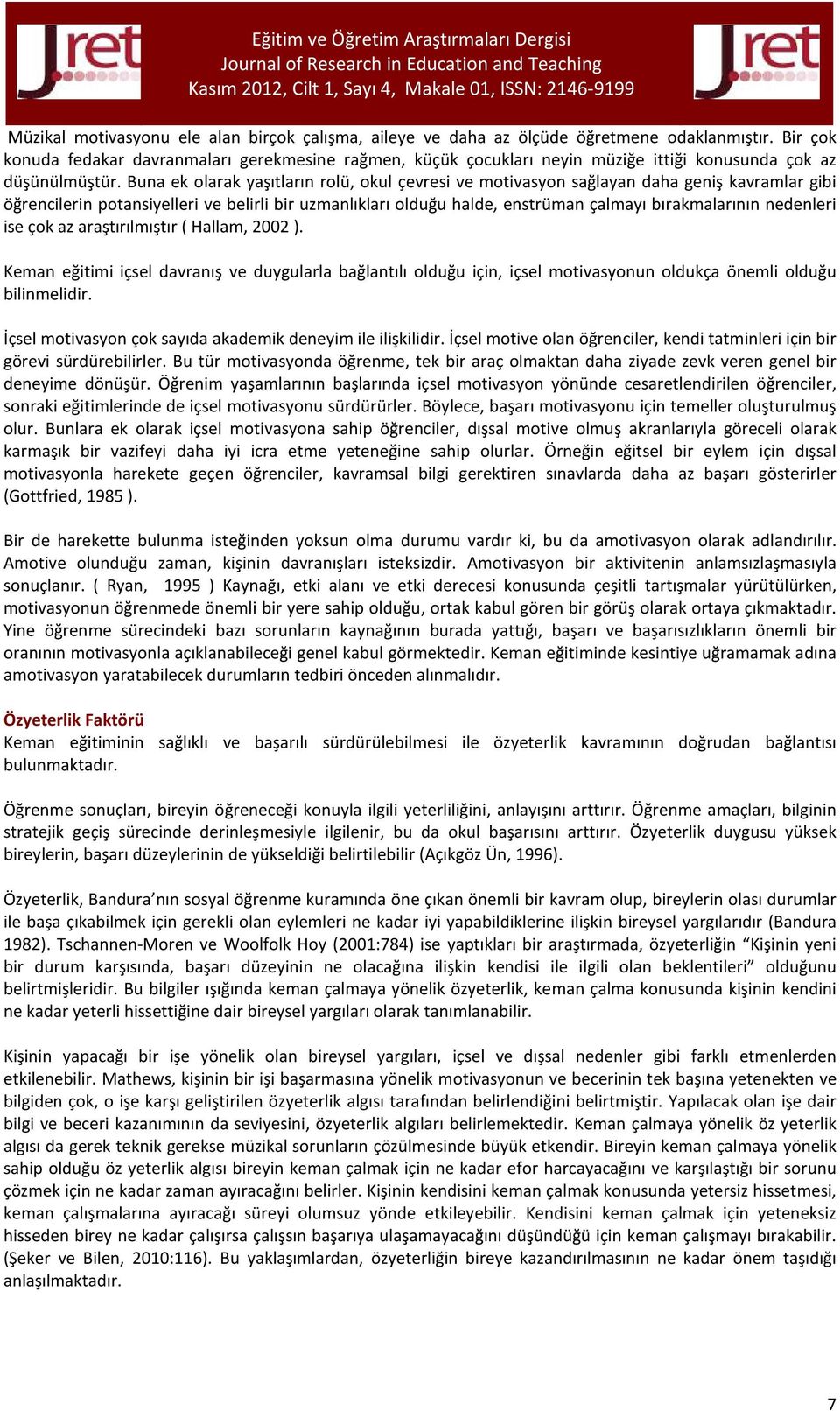 Jret

Eğitim ve Öğretim Araştırmaları Dergisi
Journal of Research in Education and Teaching
Kasım 2012, Cilt 1, Sayı 4, Makale 01, ISSN: 2146-9199

Jret

Müzikal motivasyonu ele alan birçok çalışma, aileye ve daha az ölçüde öğretmene odaklanmıştır. Bir çok konuda fedakar davranmaları gerekmesine rağmen, küçük çocukları neyin müziğe ittiği konusunda çok az düşünülmüştür. Buna ek olarak yaşıtların rolü, okul çevresi ve motivasyon sağlayan daha geniş kavramlar gibi öğrencilerin potansiyelleri ve belirli bir uzmanlıkları olduğu halde, enstrüman çalmayı bırakmalarının nedenleri ise çok az araştırılmıştır ( Hallam, 2002 ).

Keman eğitimi içsel davranış ve duygularla bağlantılı olduğu için, içsel motivasyonun oldukça önemli olduğu bilinmelidir.

İçsel motivasyon çok sayıda akademik deneyim ile ilişkilidir. İçsel motive olan öğrenciler, kendi tatminleri için bir görevi sürdürebilirler. Bu tür motivasyonda öğrenme, tek bir araç olmaktan daha ziyade zevk veren genel bir deneyime dönüşür. Öğrenim yaşamlarının başlarında içsel motivasyon yönünde cesaretlendirilen öğrenciler, sonraki eğitimlerinde de içsel motivasyonu sürdürürler. Böylece, başarı motivasyonu için temeller oluşturulmuş olur. Bunlara ek olarak içsel motivasyona sahip öğrenciler, dışsal motive olmuş akranlarıyla göreceli olarak karmaşık bir vazifeyi daha iyi icra etme yeteneğine sahip olurlar. Örneğin eğitsel bir eylem için dışsal motivasyonla harekete geçen öğrenciler, kavramsal bilgi gerektiren sınavlarda daha az başarı gösterirler (Gottfried, 1985 ).

Bir de harekette bulunma isteğinden yoksun olma durumu vardır ki, bu da amotivasyon olarak adlandırılır. Amotive olunduğu zaman, kişinin davranışları isteksizdir. Amotivasyon bir aktivitenin anlamsızlaşmasıyla sonuçlanır. ( Ryan, 1995 ) Kaynağı, etki alanı ve etki derecesi konusunda çeşitli tartışmalar yürütülürken, motivasyonun öğrenmede önemli bir yere sahip olduğu, ortak kabul gören bir görüş olarak ortaya çıkmaktadır. Yine öğrenme sürecindeki bazı sorunların kaynağının burada yattığı, başarı ve başarısızlıkların önemli bir oranının motivasyonla açıklanabileceği genel kabul görmektedir. Keman eğitiminde kesintiye uğramamak adına amotivasyon yaratabilecek durumların tedbiri önceden alınmalıdır.

Özyeterlik Faktörü
Keman eğitiminin sağlıklı ve başarılı sürdürülebilmesi ile özyeterlik kavramının doğrudan bağlantısı bulunmaktadır.

Öğrenme sonuçları, bireyin öğreneceği konuyla ilgili yeterliliğini, anlayışını arttırır. Öğrenme amaçları, bilginin stratejik geçiş sürecinde derinleşmesiyle ilgilenir, bu da okul başarısını arttırır. Özyeterlik duygusu yüksek bireylerin, başarı düzeylerinin de yükseldiği belirtilebilir (Açıkgöz Ün, 1996).

Özyeterlik, Bandura’nın sosyal öğrenme kuramında öne çıkan önemli bir kavram olup, bireylerin olası durumlar ile başa çıkabilmek için gerekli olan eylemleri ne kadar iyi yapabildiklerine ilişkin bireysel yargılarıdır (Bandura 1982). Tschannen-Moren ve Woolfolk Hoy (2001:784) ise yaptıkları bir araştırmada, özyeterliğin “Kişinin yeni bir durum karşısında, başarı düzeyinin ne olacağına ilişkin kendisi ile ilgili olan beklentileri” olduğunu belirtmişleridir. Bu bilgiler ışığında keman çalmaya yönelik özyeterlik, keman çalma konusunda kişinin kendini ne kadar yeterli hissettiğine dair bireysel yargıları olarak tanımlanabilir.

Kişinin yapacağı bir işe yönelik olan bireysel yargıları, içsel ve dışsal nedenler gibi farklı etmenlerden etkilenebilir. Mathews, kişinin bir işi başarmasına yönelik motivasyonun ve becerinin tek başına yetenekten ve bilgiden çok, o işe karşı geliştirilen özyeterlik algısı tarafından belirlendiğini belirtmiştir. Yapılacak olan işe dair bilgi ve beceri kazanımının da seviyesini, özyeterlik algıları belirlemektedir. Keman çalmaya yönelik öz yeterlik algısı da gerek teknik gerekse müzikal sorunların çözülmesinde büyük etkendir. Bireyin keman çalmaya yönelik sahip olduğu öz yeterlik algısı bireyin keman çalmak için ne kadar efor harcayacağını ve karşılaştığı bir sorunu çözmek için ne kadar zaman ayıracağını belirler. Kişinin kendisini keman çalmak konusunda yetersiz hissetmesi, keman çalışmalarına ayıracağı süreyi olumsuz yönde etkileyebilir. Kendisini keman çalmak için yeteneksiz hisseden birey ne kadar çalışırsa çalışsın başarıya ulaşamayacağını düşündüğü için keman çalışmayı bırakabilir. (Şeker ve Bilen, 2010:116). Bu yaklaşımlardan, özyeterliğin bireye kazandırılmasının ne kadar önem taşıdığı anlaşılmaktadır.

7